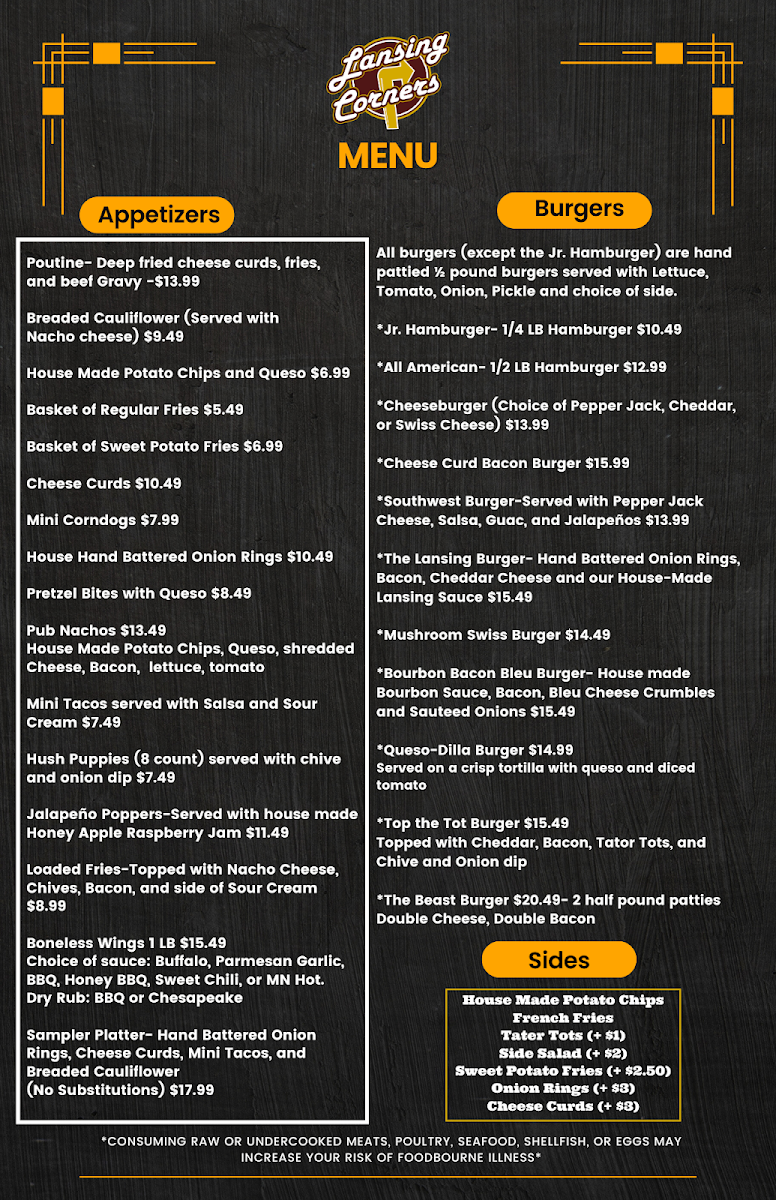 Lansing Corners

MENU

Appetizers

Poutine- Deep fried cheese curds, fries, and beef Gravy -$13.99

Breaded Cauliflower (Served with Nacho cheese) $9.49

House Made Potato Chips and Queso $6.99

Basket of Regular Fries $5.49

Basket of Sweet Potato Fries $6.99

Cheese Curds $10.49

Mini Corndogs $7.99

House Hand Battered Onion Rings $10.49

Pretzel Bites with Queso $8.49

Pub Nachos $13.49
House Made Potato Chips, Queso, shredded Cheese, Bacon, lettuce, tomato

Mini Tacos served with Salsa and Sour Cream $7.49

Hush Puppies (8 count) served with chive and onion dip $7.49

Jalapeño Poppers-Served with house made Honey Apple Raspberry Jam $11.49

Loaded Fries-Topped with Nacho Cheese, Chives, Bacon, and side of Sour Cream $8.99

Boneless Wings 1 LB $15.49
Choice of sauce: Buffalo, Parmesan Garlic, BBQ, Honey BBQ, Sweet Chili, or MN Hot.
Dry Rub: BBQ or Chesapeake

Sampler Platter- Hand Battered Onion Rings, Cheese Curds, Mini Tacos, and Breaded Cauliflower
(No Substitutions) $17.99

Burgers

All burgers (except the Jr. Hamburger) are hand pattied ½ pound burgers served with Lettuce, Tomato, Onion, Pickle and choice of side.

*Jr. Hamburger- 1/4 LB Hamburger $10.49

*All American- 1/2 LB Hamburger $12.99

*Cheeseburger (Choice of Pepper Jack, Cheddar, or Swiss Cheese) $13.99

*Cheese Curd Bacon Burger $15.99

*Southwest Burger-Served with Pepper Jack Cheese, Salsa, Guac, and Jalapeños $13.99

*The Lansing Burger- Hand Battered Onion Rings, Bacon, Cheddar Cheese and our House-Made Lansing Sauce $15.49

*Mushroom Swiss Burger $14.49

*Bourbon Bacon Bleu Burger- House made Bourbon Sauce, Bacon, Bleu Cheese Crumbles and Sauteed Onions $15.49

*Queso-Dilla Burger $14.99
Served on a crisp tortilla with queso and diced tomato

*Top the Tot Burger $15.49
Topped with Cheddar, Bacon, Tator Tots, and Chive and Onion dip

*The Beast Burger $20.49- 2 half pound patties Double Cheese, Double Bacon

Sides

House Made Potato Chips
French Fries
Tater Tots (+ $1)
Side Salad (+ $2)
Sweet Potato Fries (+ $2.50)
Onion Rings (+ $3)
Cheese Curds (+ $3)

*CONSUMING RAW OR UNDERCOOKED MEATS, POULTRY, SEAFOOD, SHELLFISH, OR EGGS MAY INCREASE YOUR RISK OF FOODBOURNE ILLNESS*